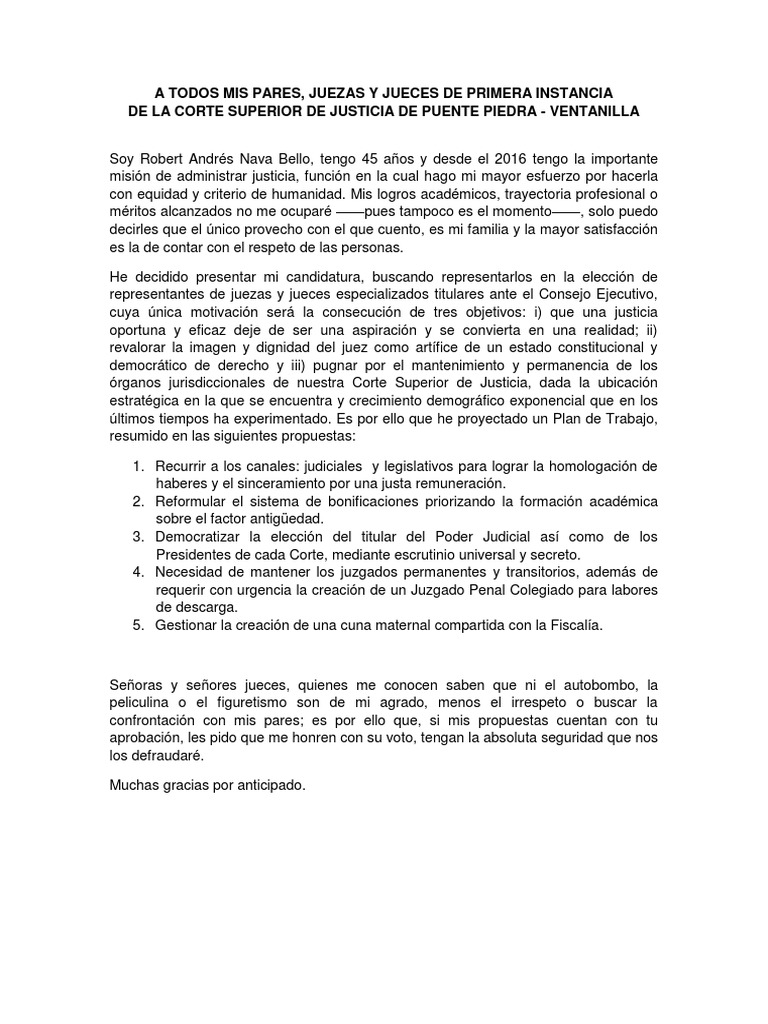 A TODOS MIS PARES, JUEZAS Y JUECES DE PRIMERA INSTANCIA
DE LA CORTE SUPERIOR DE JUSTICIA DE PUENTE PIEDRA - VENTANILLA

Soy Robert Andrés Nava Bello, tengo 45 años y desde el 2016 tengo la importante misión de administrar justicia, función en la cual hago mi mayor esfuerzo por hacerla con equidad y criterio de humanidad. Mis logros académicos, trayectoria profesional o méritos alcanzados no me ocuparé ——pues tampoco es el momento——, solo puedo decirles que el único provecho con el que cuento, es mi familia y la mayor satisfacción es la de contar con el respeto de las personas.

He decidido presentar mi candidatura, buscando representarlos en la elección de representantes de juezas y jueces especializados titulares ante el Consejo Ejecutivo, cuya única motivación será la consecución de tres objetivos: i) que una justicia oportuna y eficaz deje de ser una aspiración y se convierta en una realidad; ii) revalorar la imagen y dignidad del juez como artífice de un estado constitucional y democrático de derecho y iii) pugnar por el mantenimiento y permanencia de los órganos jurisdiccionales de nuestra Corte Superior de Justicia, dada la ubicación estratégica en la que se encuentra y crecimiento demográfico exponencial que en los últimos tiempos ha experimentado. Es por ello que he proyectado un Plan de Trabajo, resumido en las siguientes propuestas:

1. Recurrir a los canales: judiciales y legislativos para lograr la homologación de haberes y el sinceramiento por una justa remuneración.
2. Reformular el sistema de bonificaciones priorizando la formación académica sobre el factor antigüedad.
3. Democratizar la elección del titular del Poder Judicial así como de los Presidentes de cada Corte, mediante escrutinio universal y secreto.
4. Necesidad de mantener los juzgados permanentes y transitorios, además de requerir con urgencia la creación de un Juzgado Penal Colegiado para labores de descarga.
5. Gestionar la creación de una cuna maternal compartida con la Fiscalía.

Señoras y señores jueces, quienes me conocen saben que ni el autobombo, la peliculina o el figuretismo son de mi agrado, menos el irrespeto o buscar la confrontación con mis pares; es por ello que, si mis propuestas cuentan con tu aprobación, les pido que me honren con su voto, tengan la absoluta seguridad que nos los defraudaré.

Muchas gracias por anticipado.